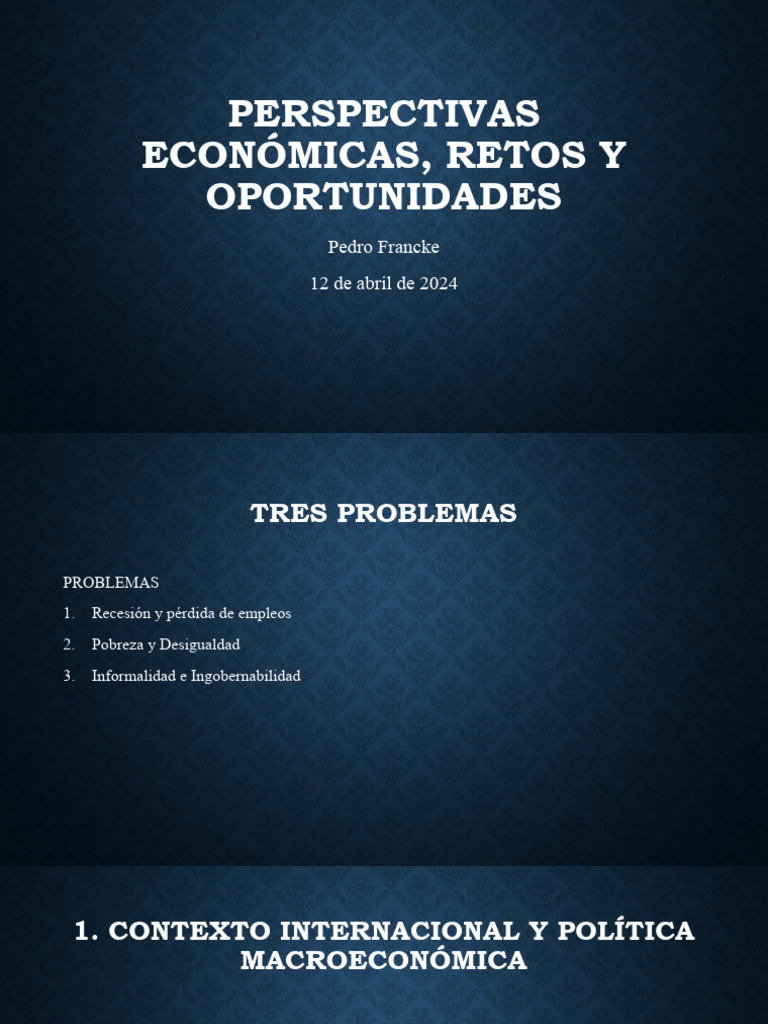 PERSPECTIVAS ECONÓMICAS, RETOS Y OPORTUNIDADES

Pedro Francke

12 de abril de 2024

TRES PROBLEMAS

PROBLEMAS

1. Recesión y pérdida de empleos
2. Pobreza y Desigualdad
3. Informalidad e Ingobernabilidad

1. CONTEXTO INTERNACIONAL Y POLÍTICA MACROECONÓMICA